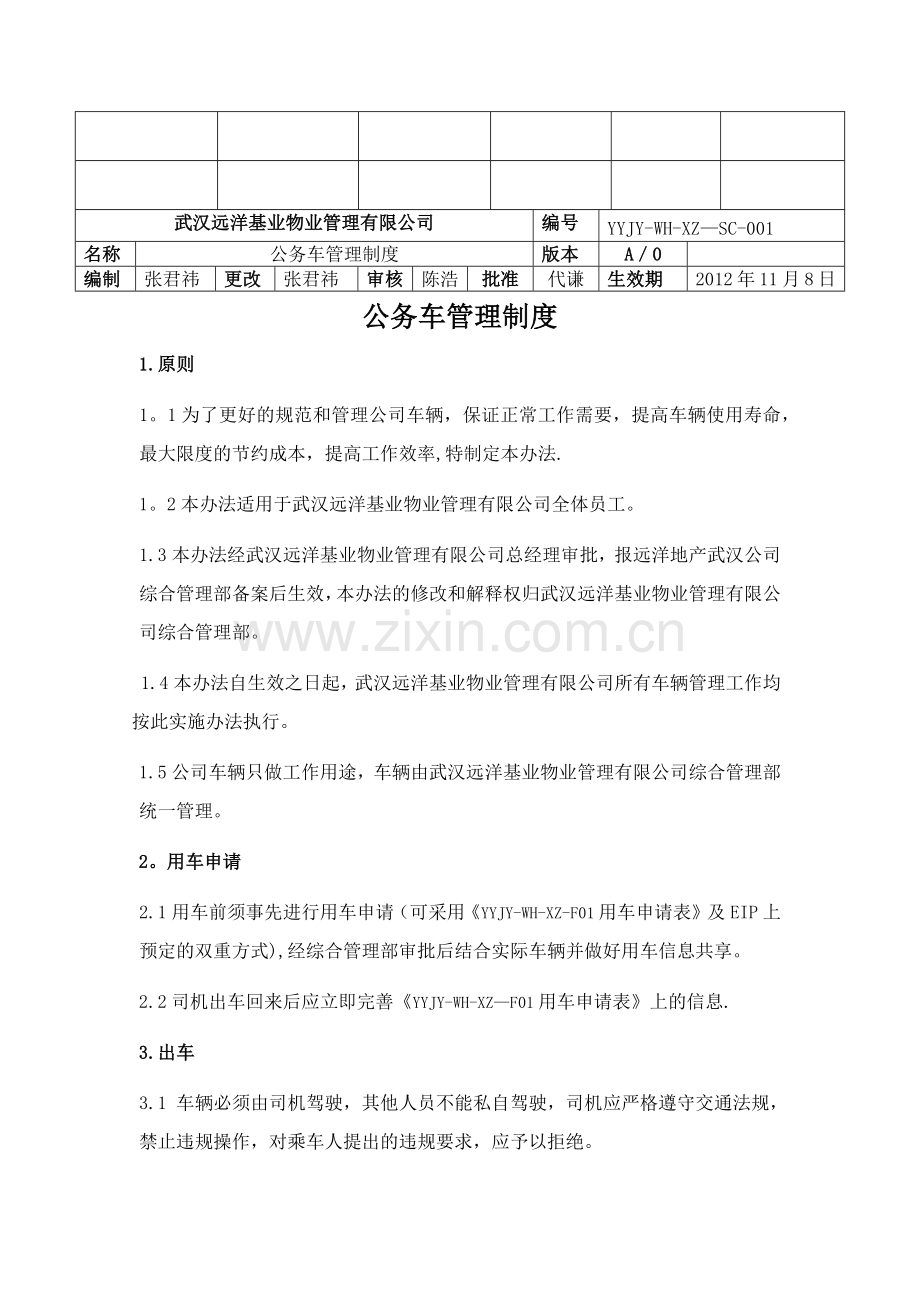 武汉远洋基业物业管理有限公司
编号 YYJY-WH-XZ—SC-001
名称 公务车管理制度
版本 A／0
编制 张君祎 更改 张君祎 审核 陈浩 批准 代谦 生效期 2012年11月8日

公务车管理制度

1.原则

1。1为了更好的规范和管理公司车辆，保证正常工作需要，提高车辆使用寿命，最大限度的节约成本，提高工作效率,特制定本办法.

1。2本办法适用于武汉远洋基业物业管理有限公司全体员工。

1.3本办法经武汉远洋基业物业管理有限公司总经理审批，报远洋地产武汉公司综合管理部备案后生效,本办法的修改和解释权归武汉远洋基业物业管理有限公司综合管理部。

1.4本办法自生效之日起，武汉远洋基业物业管理有限公司所有车辆管理工作均按此实施办法执行。

1.5公司车辆只做工作用途，车辆由武汉远洋基业物业管理有限公司综合管理部统一管理。

2。用车申请

2.1用车前须事先进行用车申请（可采用《YYJY-WH-XZ-F01用车申请表》及EIP上预定的双重方式),经综合管理部审批后结合实际车辆并做好用车信息共享。

2.2司机出车回来后应立即完善《YYJY-WH-XZ—F01用车申请表》上的信息.

3.出车

3.1 车辆必须由司机驾驶，其他人员不能私自驾驶，司机应严格遵守交通法规，禁止违规操作，对乘车人提出的违规要求，应予以拒绝。

www.zixin.com.cn